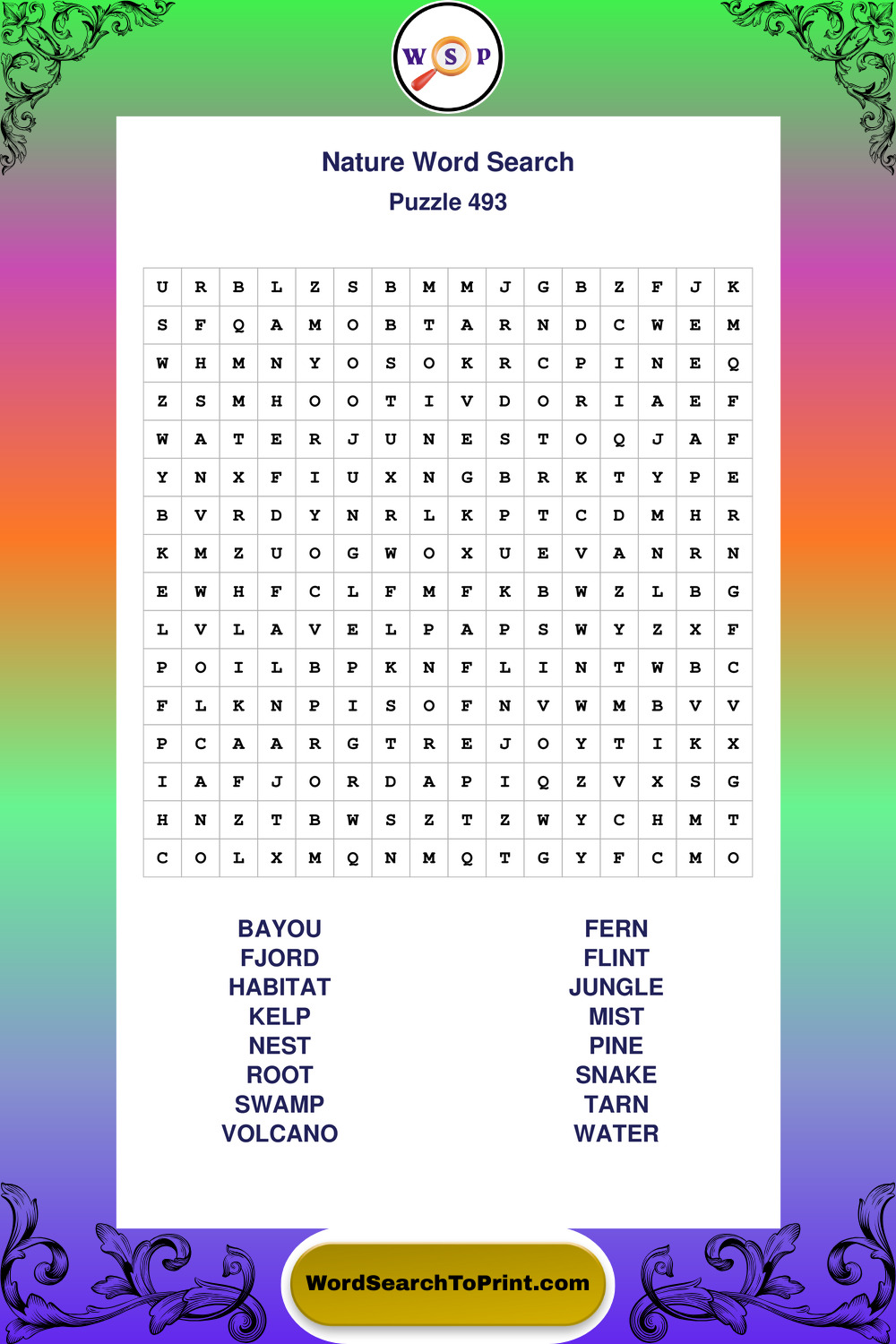 W S P

Nature Word Search
Puzzle 493

| U | R | B | L | Z | S | B | M | M | J | G | B | Z | F | J | K |
|---|---|---|---|---|---|---|---|---|---|---|---|---|---|---|---|
| S | F | Q | A | M | O | B | T | A | R | N | D | C | W | E | M |
| W | H | M | N | Y | O | S | O | K | R | C | P | I | N | E | Q |
| Z | S | M | H | O | O | T | I | V | D | O | R | I | A | E | F |
| W | A | T | E | R | J | U | N | E | S | T | O | Q | J | A | F |
| Y | N | X | F | I | U | X | N | G | B | R | K | T | Y | P | E |
| B | V | R | D | Y | N | R | L | K | P | T | C | D | M | H | R |
| K | M | Z | U | O | G | W | O | X | U | E | V | A | N | R | N |
| E | W | H | F | C | L | F | M | F | K | B | W | Z | L | B | G |
| L | V | L | A | V | E | L | P | A | P | S | W | Y | Z | X | F |
| P | O | I | L | B | P | K | N | F | L | I | N | T | W | B | C |
| F | L | K | N | P | I | S | O | F | N | V | W | M | B | V | V |
| P | C | A | A | R | G | T | R | E | J | O | Y | T | I | K | X |
| I | A | F | J | O | R | D | A | P | I | Q | Z | V | X | S | G |
| H | N | Z | T | B | W | S | Z | T | Z | W | Y | C | H | M | T |
| C | O | L | X | M | Q | N | M | Q | T | G | Y | F | C | M | O |

BAYOU
FJORD
HABITAT
KELP
NEST
ROOT
SWAMP
VOLCANO

FERN
FLINT
JUNGLE
MIST
PINE
SNAKE
TARN
WATER

WordSearchToPrint.com